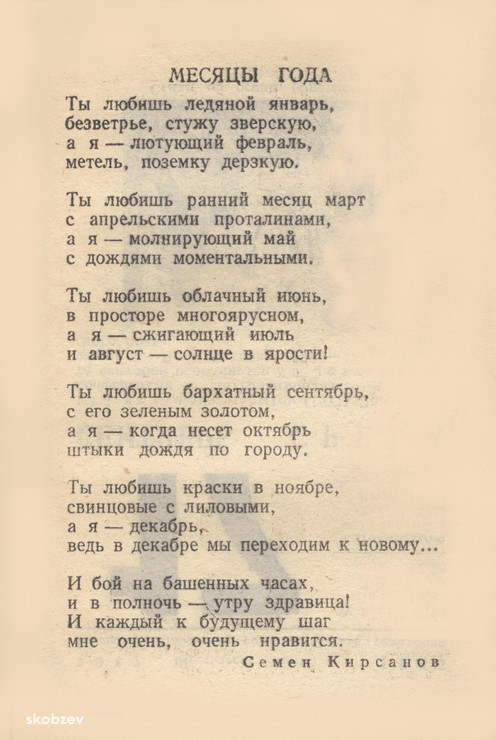 МЕСЯЦЫ ГОДА

Ты любишь ледяной январь,
безветрье, стужу зверскую,
а я — лютующий февраль,
метель, поземку дерзкую.

Ты любишь ранний месяц март
с апрельскими проталинами,
а я — молнирующий май
с дождями моментальными.

Ты любишь облачный июнь,
в просторе многоярусном,
а я — сжигающий июль
и август — солнце в ярости!

Ты любишь бархатный сентябрь,
с его зеленым золотом,
а я — когда несет октябрь
штыки дождя по городу.

Ты любишь краски в ноябре,
свинцовые с лиловыми,
а я — декабрь,
ведь в декабре мы переходим к новому...

И бой на башенных часах,
и в полночь — утру здравица!
И каждый к будущему шаг
мне очень, очень нравится.

Семен Кирсанов

skobzev